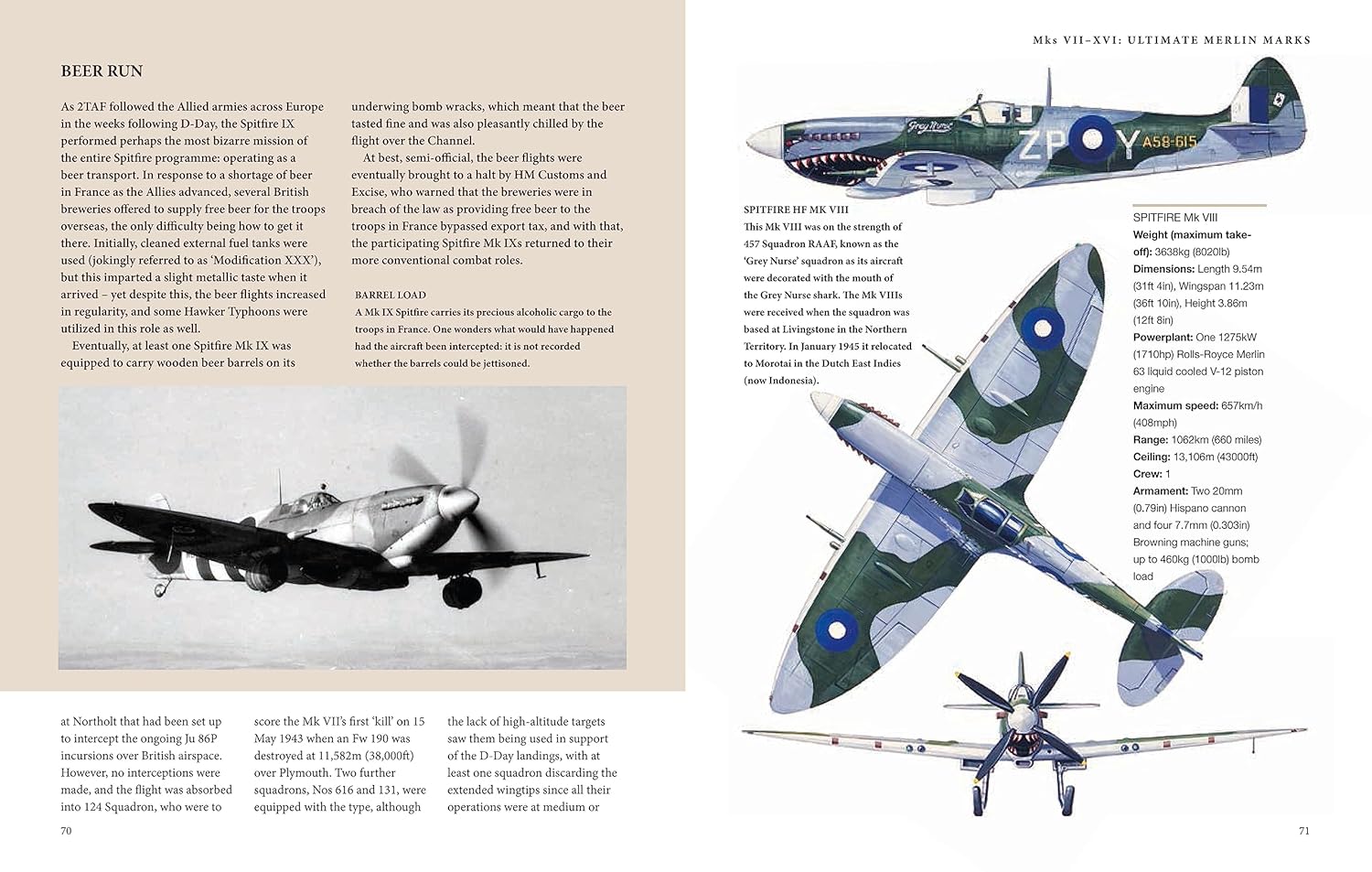 BEER RUN

As 2TAF followed the Allied armies across Europe in the weeks following D-Day, the Spitfire IX performed perhaps the most bizarre mission of the entire Spitfire programme: operating as a beer transport. In response to a shortage of beer in France as the Allies advanced, several British breweries offered to supply free beer for the troops overseas, the only difficulty being how to get it there. Initially, cleaned external fuel tanks were used (jokingly referred to as 'Modification XXX'), but this imparted a slight metallic taste when it arrived – yet despite this, the beer flights increased in regularity, and some Hawker Typhoons were utilized in this role as well.

Eventually, at least one Spitfire Mk IX was equipped to carry wooden beer barrels on its underwing bomb wracks, which meant that the beer tasted fine and was also pleasantly chilled by the flight over the Channel.

At best, semi-official, the beer flights were eventually brought to a halt by HM Customs and Excise, who warned that the breweries were in breach of the law as providing free beer to the troops in France bypassed export tax, and with that, the participating Spitfire Mk IXs returned to their more conventional combat roles.

BARREL LOAD
A Mk IX Spitfire carries its precious alcoholic cargo to the troops in France. One wonders what would have happened had the aircraft been intercepted: it is not recorded whether the barrels could be jettisoned.

at Northolt that had been set up to intercept the ongoing Ju 86P incursions over British airspace. However, no interceptions were made, and the flight was absorbed into 124 Squadron, who were to score the Mk VII's first 'kill' on 15 May 1943 when an Fw 190 was destroyed at 11,582m (38,000ft) over Plymouth. Two further squadrons, Nos 616 and 131, were equipped with the type, although the lack of high-altitude targets saw them being used in support of the D-Day landings, with at least one squadron discarding the extended wingtips since all their operations were at medium or

70

Mks VII–XVI: ULTIMATE MERLIN MARKS

Grey Nurse

ZP Y A58-615

SPITFIRE HF MK VIII
This Mk VIII was on the strength of 457 Squadron RAAF, known as the 'Grey Nurse' squadron as its aircraft were decorated with the mouth of the Grey Nurse shark. The Mk VIIIs were received when the squadron was based at Livingstone in the Northern Territory. In January 1945 it relocated to Morotai in the Dutch East Indies (now Indonesia).

SPITFIRE Mk VIII
Weight (maximum take-off): 3638kg (8020lb)
Dimensions: Length 9.54m (31ft 4in), Wingspan 11.23m (36ft 10in), Height 3.86m (12ft 8in)
Powerplant: One 1275kW (1710hp) Rolls-Royce Merlin 63 liquid cooled V-12 piston engine
Maximum speed: 657km/h (408mph)
Range: 1062km (660 miles)
Ceiling: 13,106m (43000ft)
Crew: 1
Armament: Two 20mm (0.79in) Hispano cannon and four 7.7mm (0.303in) Browning machine guns; up to 460kg (1000lb) bomb load

71